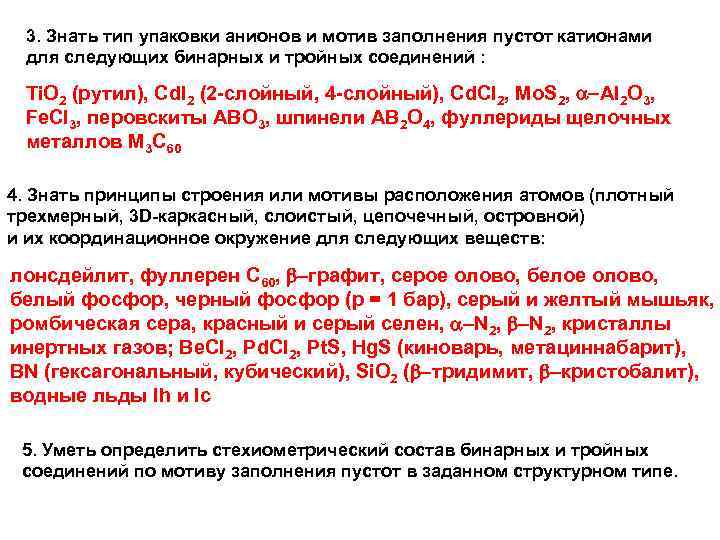 3. Знать тип упаковки анионов и мотив заполнения пустот катионами для следующих бинарных и тройных соединений :

$TiO_2$ (рутил), $CdI_2$ (2-слойный, 4-слойный), $CdCl_2$, $MoS_2$, $\alpha$–$Al_2O_3$, $FeCl_3$, перовскиты $ABO_3$, шпинели $AB_2O_4$, фуллериды щелочных металлов $M_3C_{60}$

4. Знать принципы строения или мотивы расположения атомов (плотный трехмерный, 3D-каркасный, слоистый, цепочечный, островной) и их координационное окружение для следующих веществ:

лонсдейлит, фуллерен $C_{60}$, $\beta$–графит, серое олово, белое олово, белый фосфор, черный фосфор (p = 1 бар), серый и желтый мышьяк, ромбическая сера, красный и серый селен, $\alpha$–$N_2$, $\beta$–$N_2$, кристаллы инертных газов; $BeCl_2$, $PdCl_2$, PtS, HgS (киноварь, метациннабарит), BN (гексагональный, кубический), $SiO_2$ ($\beta$–тридимит, $\beta$–кристобалит), водные льды Ih и Ic

5. Уметь определить стехиометрический состав бинарных и тройных соединений по мотиву заполнения пустот в заданном структурном типе.